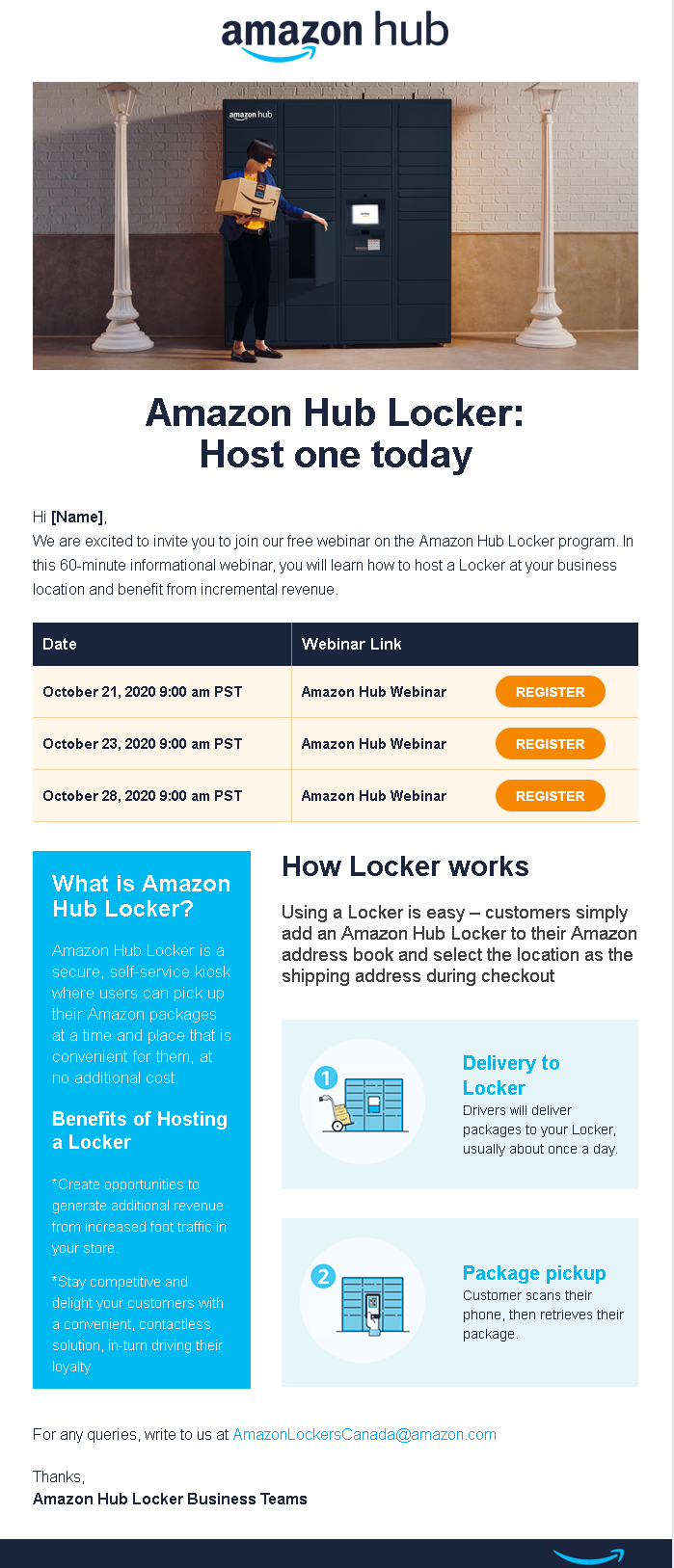 amazon hub

amazon hub

Amazon Hub Locker: Host one today

Hi [Name],
We are excited to invite you to join our free webinar on the Amazon Hub Locker program. In this 60-minute informational webinar, you will learn how to host a Locker at your business location and benefit from incremental revenue.

| Date | Webinar Link |
|---|---|
| October 21, 2020 9:00 am PST | Amazon Hub Webinar REGISTER |
| October 23, 2020 9:00 am PST | Amazon Hub Webinar REGISTER |
| October 28, 2020 9:00 am PST | Amazon Hub Webinar REGISTER |

What is Amazon Hub Locker?

Amazon Hub Locker is a secure, self-service kiosk where users can pick up their Amazon packages at a time and place that is convenient for them, at no additional cost.

Benefits of Hosting a Locker

*Create opportunities to generate additional revenue from increased foot traffic in your store.

*Stay competitive and delight your customers with a convenient, contactless solution, in-turn driving their loyalty

How Locker works

Using a Locker is easy – customers simply add an Amazon Hub Locker to their Amazon address book and select the location as the shipping address during checkout

1

Delivery to Locker
Drivers will deliver packages to your Locker, usually about once a day.

2

Package pickup
Customer scans their phone, then retrieves their package.

For any queries, write to us at AmazonLockersCanada@amazon.com

Thanks,
Amazon Hub Locker Business Teams